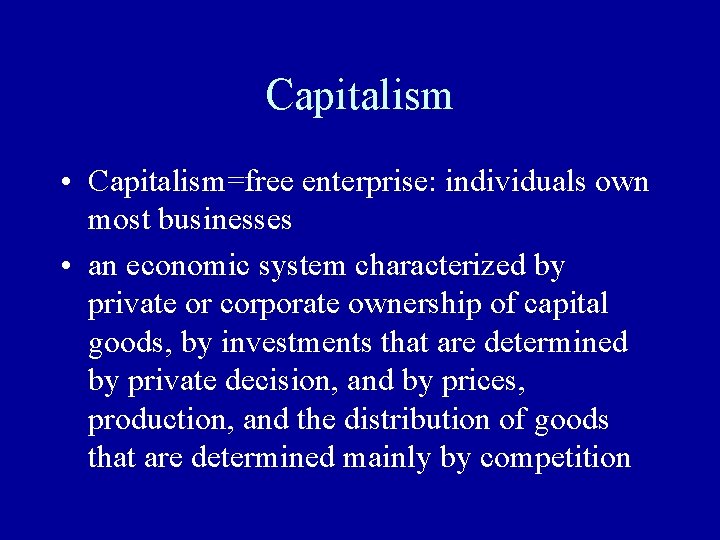 Capitalism

• Capitalism=free enterprise: individuals own most businesses

• an economic system characterized by private or corporate ownership of capital goods, by investments that are determined by private decision, and by prices, production, and the distribution of goods that are determined mainly by competition